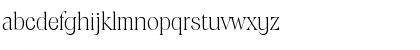 abcdefghijklmnopqrstuvwxyz